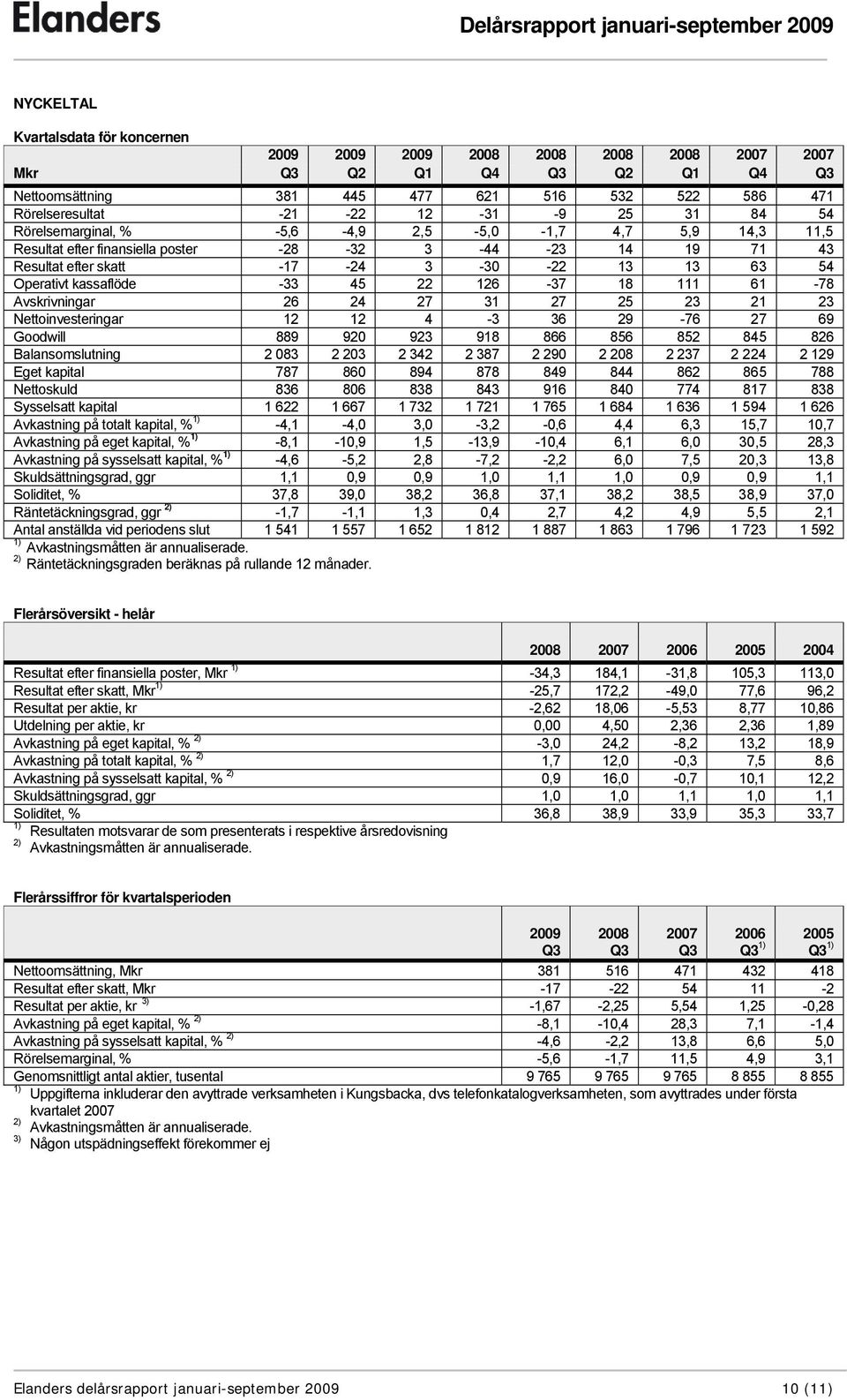 Elanders

Delårsrapport januari-september 2009

NYCKELTAL

Kvartalsdata för koncernen

| Mkr | 2009 Q3 | 2009 Q2 | 2009 Q1 | 2008 Q4 | 2008 Q3 | 2008 Q2 | 2008 Q1 | 2007 Q4 | 2007 Q3 |
|---|---|---|---|---|---|---|---|---|---|
| Nettoomsättning | 381 | 445 | 477 | 621 | 516 | 532 | 522 | 586 | 471 |
| Rörelseresultat | -21 | -22 | 12 | -31 | -9 | 25 | 31 | 84 | 54 |
| Rörelsemarginal, % | -5,6 | -4,9 | 2,5 | -5,0 | -1,7 | 4,7 | 5,9 | 14,3 | 11,5 |
| Resultat efter finansiella poster | -28 | -32 | 3 | -44 | -23 | 14 | 19 | 71 | 43 |
| Resultat efter skatt | -17 | -24 | 3 | -30 | -22 | 13 | 13 | 63 | 54 |
| Operativt kassaflöde | -33 | 45 | 22 | 126 | -37 | 18 | 111 | 61 | -78 |
| Avskrivningar | 26 | 24 | 27 | 31 | 27 | 25 | 23 | 21 | 23 |
| Nettoinvesteringar | 12 | 12 | 4 | -3 | 36 | 29 | -76 | 27 | 69 |
| Goodwill | 889 | 920 | 923 | 918 | 866 | 856 | 852 | 845 | 826 |
| Balansomslutning | 2 083 | 2 203 | 2 342 | 2 387 | 2 290 | 2 208 | 2 237 | 2 224 | 2 129 |
| Eget kapital | 787 | 860 | 894 | 878 | 849 | 844 | 862 | 865 | 788 |
| Nettoskuld | 836 | 806 | 838 | 843 | 916 | 840 | 774 | 817 | 838 |
| Sysselsatt kapital | 1 622 | 1 667 | 1 732 | 1 721 | 1 765 | 1 684 | 1 636 | 1 594 | 1 626 |
| Avkastning på totalt kapital, % $^{1)}$ | -4,1 | -4,0 | 3,0 | -3,2 | -0,6 | 4,4 | 6,3 | 15,7 | 10,7 |
| Avkastning på eget kapital, % $^{1)}$ | -8,1 | -10,9 | 1,5 | -13,9 | -10,4 | 6,1 | 6,0 | 30,5 | 28,3 |
| Avkastning på sysselsatt kapital, % $^{1)}$ | -4,6 | -5,2 | 2,8 | -7,2 | -2,2 | 6,0 | 7,5 | 20,3 | 13,8 |
| Skuldsättningsgrad, ggr | 1,1 | 0,9 | 0,9 | 1,0 | 1,1 | 1,0 | 0,9 | 0,9 | 1,1 |
| Soliditet, % | 37,8 | 39,0 | 38,2 | 36,8 | 37,1 | 38,2 | 38,5 | 38,9 | 37,0 |
| Räntetäckningsgrad, ggr $^{2)}$ | -1,7 | -1,1 | 1,3 | 0,4 | 2,7 | 4,2 | 4,9 | 5,5 | 2,1 |
| Antal anställda vid periodens slut | 1 541 | 1 557 | 1 652 | 1 812 | 1 887 | 1 863 | 1 796 | 1 723 | 1 592 |

$^{1)}$ Avkastningsmåtten är annualiserade.
$^{2)}$ Räntetäckningsgraden beräknas på rullande 12 månader.

Flerårsöversikt - helår

| | 2008 | 2007 | 2006 | 2005 | 2004 |
|---|---|---|---|---|---|
| Resultat efter finansiella poster, Mkr $^{1)}$ | -34,3 | 184,1 | -31,8 | 105,3 | 113,0 |
| Resultat efter skatt, Mkr$^{1)}$ | -25,7 | 172,2 | -49,0 | 77,6 | 96,2 |
| Resultat per aktie, kr | -2,62 | 18,06 | -5,53 | 8,77 | 10,86 |
| Utdelning per aktie, kr | 0,00 | 4,50 | 2,36 | 2,36 | 1,89 |
| Avkastning på eget kapital, % $^{2)}$ | -3,0 | 24,2 | -8,2 | 13,2 | 18,9 |
| Avkastning på totalt kapital, % $^{2)}$ | 1,7 | 12,0 | -0,3 | 7,5 | 8,6 |
| Avkastning på sysselsatt kapital, % $^{2)}$ | 0,9 | 16,0 | -0,7 | 10,1 | 12,2 |
| Skuldsättningsgrad, ggr | 1,0 | 1,0 | 1,1 | 1,0 | 1,1 |
| Soliditet, % | 36,8 | 38,9 | 33,9 | 35,3 | 33,7 |

$^{1)}$ Resultaten motsvarar de som presenterats i respektive årsredovisning
$^{2)}$ Avkastningsmåtten är annualiserade.

Flerårssiffror för kvartalsperioden

| | 2009 Q3 | 2008 Q3 | 2007 Q3 | 2006 Q3$^{1)}$ | 2005 Q3$^{1)}$ |
|---|---|---|---|---|---|
| Nettoomsättning, Mkr | 381 | 516 | 471 | 432 | 418 |
| Resultat efter skatt, Mkr | -17 | -22 | 54 | 11 | -2 |
| Resultat per aktie, kr $^{3)}$ | -1,67 | -2,25 | 5,54 | 1,25 | -0,28 |
| Avkastning på eget kapital, % $^{2)}$ | -8,1 | -10,4 | 28,3 | 7,1 | -1,4 |
| Avkastning på sysselsatt kapital, % $^{2)}$ | -4,6 | -2,2 | 13,8 | 6,6 | 5,0 |
| Rörelsemarginal, % | -5,6 | -1,7 | 11,5 | 4,9 | 3,1 |
| Genomsnittligt antal aktier, tusental | 9 765 | 9 765 | 9 765 | 8 855 | 8 855 |

$^{1)}$ Uppgifterna inkluderar den avyttrade verksamheten i Kungsbacka, dvs telefonkatalogverksamheten, som avyttrades under första kvartalet 2007
$^{2)}$ Avkastningsmåtten är annualiserade.
$^{3)}$ Någon utspädningseffekt förekommer ej

Elanders delårsrapport januari-september 2009

10 (11)